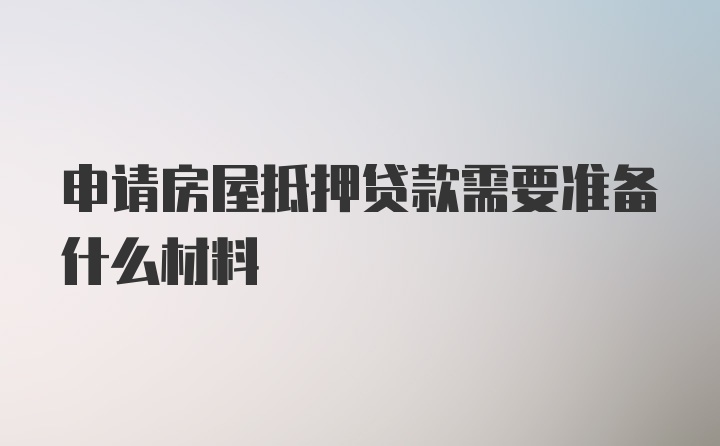 申请房屋抵押贷款需要准备什么材料